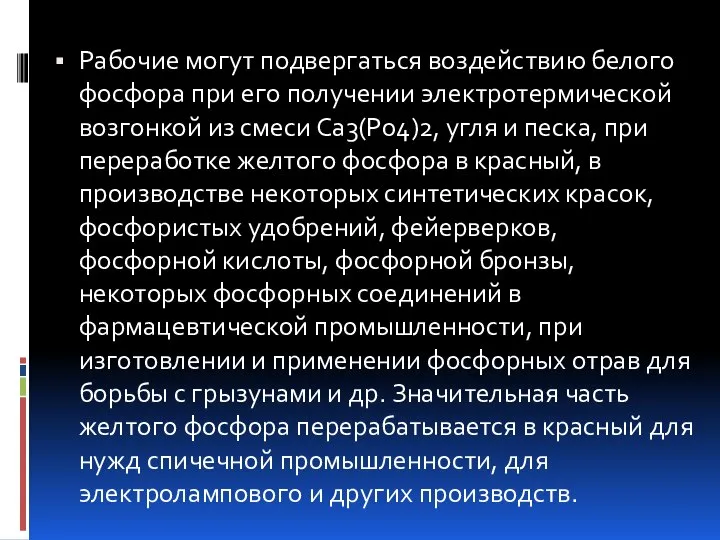 ▪ Рабочие могут подвергаться воздействию белого фосфора при его получении электротермической возгонкой из смеси Ca3(Po4)2, угля и песка, при переработке желтого фосфора в красный, в производстве некоторых синтетических красок, фосфористых удобрений, фейерверков, фосфорной кислоты, фосфорной бронзы, некоторых фосфорных соединений в фармацевтической промышленности, при изготовлении и применении фосфорных отрав для борьбы с грызунами и др. Значительная часть желтого фосфора перерабатывается в красный для нужд спичечной промышленности, для электролампового и других производств.